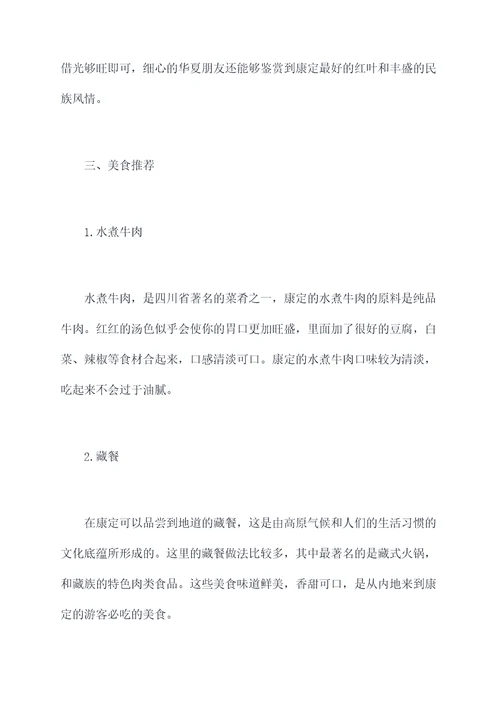 借光够旺即可，细心的华夏朋友还能够鉴赏到康定最好的红叶和丰盛的民族风情。

三、美食推荐

1.水煮牛肉

水煮牛肉，是四川省著名的菜肴之一，康定的水煮牛肉的原料是纯品牛肉。红红的汤色似乎会使你的胃口更加旺盛，里面加了很好的豆腐，白菜、辣椒等食材合起来，口感清淡可口。康定的水煮牛肉口味较为清淡，吃起来不会过于油腻。

2.藏餐

在康定可以品尝到地道的藏餐，这是由高原气候和人们的生活习惯的文化底蕴所形成的。这里的藏餐做法比较多，其中最著名的是藏式火锅，和藏族的特色肉类食品。这些美食味道鲜美，香甜可口，是从内地来到康定的游客必吃的美食。